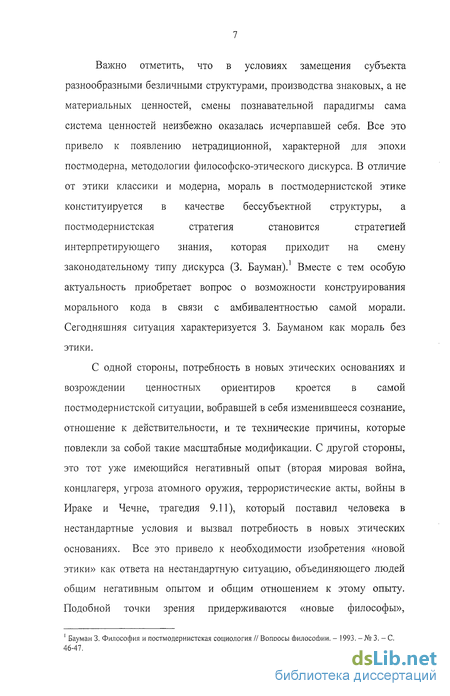 7

Важно отметить, что в условиях замещения субъекта разнообразными безличными структурами, производства знаковых, а не материальных ценностей, смены познавательной парадигмы сама система ценностей неизбежно оказалась исчерпавшей себя. Все это привело к появлению нетрадиционной, характерной для эпохи постмодерна, методологии философско-этического дискурса. В отличие от этики классики и модерна, мораль в постмодернистской этике конституируется в качестве бессубъектной структуры, а постмодернистская стратегия становится стратегией интерпретирующего знания, которая приходит на смену законодательному типу дискурса (З. Бауман).$^1$ Вместе с тем особую актуальность приобретает вопрос о возможности конструирования морального кода в связи с амбивалентностью самой морали. Сегодняшняя ситуация характеризуется З. Бауманом как мораль без этики.

С одной стороны, потребность в новых этических основаниях и возрождении ценностных ориентиров кроется в самой постмодернистской ситуации, вобравшей в себя изменившееся сознание, отношение к действительности, и те технические причины, которые повлекли за собой такие масштабные модификации. С другой стороны, это тот уже имеющийся негативный опыт (вторая мировая война, концлагеря, угроза атомного оружия, террористические акты, войны в Ираке и Чечне, трагедия 9.11), который поставил человека в нестандартные условия и вызвал потребность в новых этических основаниях. Все это привело к необходимости изобретения «новой этики» как ответа на нестандартную ситуацию, объединяющего людей общим негативным опытом и общим отношением к этому опыту. Подобной точки зрения придерживаются «новые философы»,

$^1$ Бауман З. Философия и постмодернистская социология // Вопросы философии. – 1993. – № 3. – С. 46-47.

dsLib.net
библиотека диссертаций